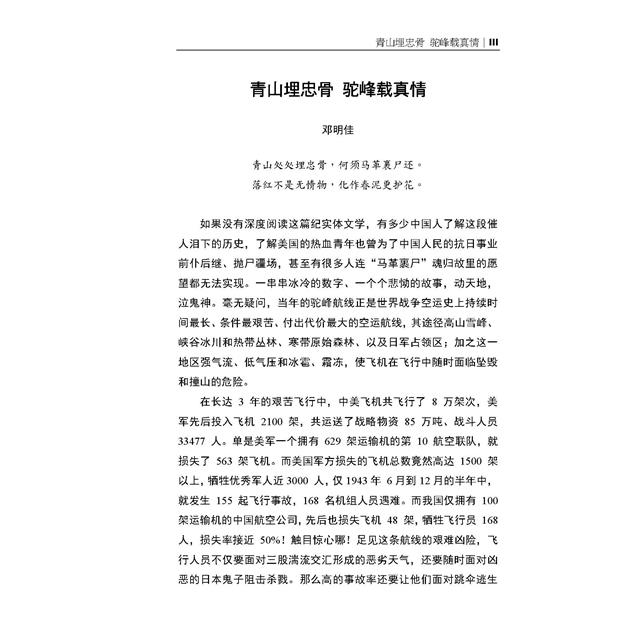 青山埋忠骨 驼峰载真情 | III

青山埋忠骨 驼峰载真情

邓明佳

青山处处埋忠骨，何须马革裹尸还。
落红不是无情物，化作春泥更护花。

如果没有深度阅读这篇纪实体文学，有多少中国人了解这段催人泪下的历史，了解美国的热血青年也曾为了中国人民的抗日事业前仆后继、抛尸疆场，甚至有很多人连“马革裹尸”魂归故里的愿望都无法实现。一串串冰冷的数字、一个个悲恸的故事，动天地，泣鬼神。毫无疑问，当年的驼峰航线正是世界战争空运史上持续时间最长、条件最艰苦、付出代价最大的空运航线，其途径高山雪峰、峡谷冰川和热带丛林、寒带原始森林、以及日军占领区；加之这一地区强气流、低气压和冰雹、霜冻，使飞机在飞行中随时面临坠毁和撞山的危险。

在长达 3 年的艰苦飞行中，中美飞机共飞行了 8 万架次，美军先后投入飞机 2100 架，共运送了战略物资 85 万吨、战斗人员 33477 人。单是美军一个拥有 629 架运输机的第 10 航空联队，就损失了 563 架飞机。而美国军方损失的飞机总数竟然高达 1500 架以上，牺牲优秀军人近 3000 人，仅 1943 年 6 月到 12 月的半年中，就发生 155 起飞行事故，168 名机组人员遇难。而我国仅拥有 100 架运输机的中国航空公司，先后也损失飞机 48 架，牺牲飞行员 168 人，损失率接近 50%！触目惊心哪！足见这条航线的艰难凶险，飞行人员不仅要面对三股湍流交汇形成的恶劣天气，还要随时面对凶恶的日本鬼子阻击杀戮。那么高的事故率还要让他们面对跳伞逃生